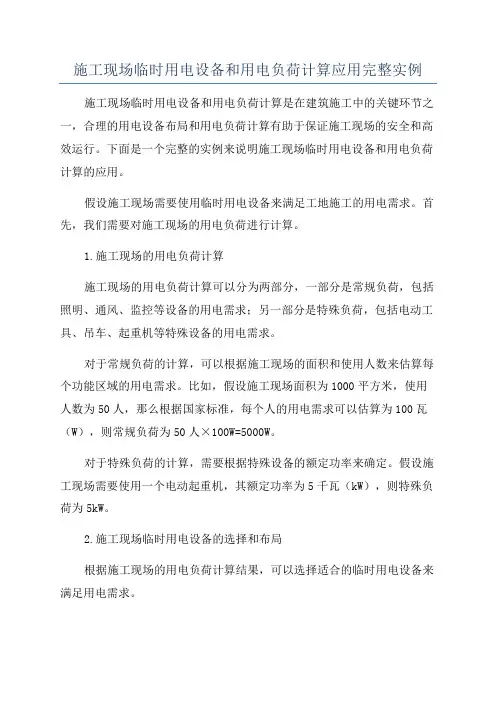 施工现场临时用电设备和用电负荷计算应用完整实例

施工现场临时用电设备和用电负荷计算是在建筑施工中的关键环节之一，合理的用电设备布局和用电负荷计算有助于保证施工现场的安全和高效运行。下面是一个完整的实例来说明施工现场临时用电设备和用电负荷计算的应用。

假设施工现场需要使用临时用电设备来满足工地施工的用电需求。首先，我们需要对施工现场的用电负荷进行计算。

1.施工现场的用电负荷计算

施工现场的用电负荷计算可以分为两部分，一部分是常规负荷，包括照明、通风、监控等设备的用电需求；另一部分是特殊负荷，包括电动工具、吊车、起重机等特殊设备的用电需求。

对于常规负荷的计算，可以根据施工现场的面积和使用人数来估算每个功能区域的用电需求。比如，假设施工现场面积为1000平方米，使用人数为50人，那么根据国家标准，每个人的用电需求可以估算为100瓦（W），则常规负荷为50人×100W=5000W。

对于特殊负荷的计算，需要根据特殊设备的额定功率来确定。假设施工现场需要使用一个电动起重机，其额定功率为5千瓦（kW），则特殊负荷为5kW。

2.施工现场临时用电设备的选择和布局

根据施工现场的用电负荷计算结果，可以选择适合的临时用电设备来满足用电需求。